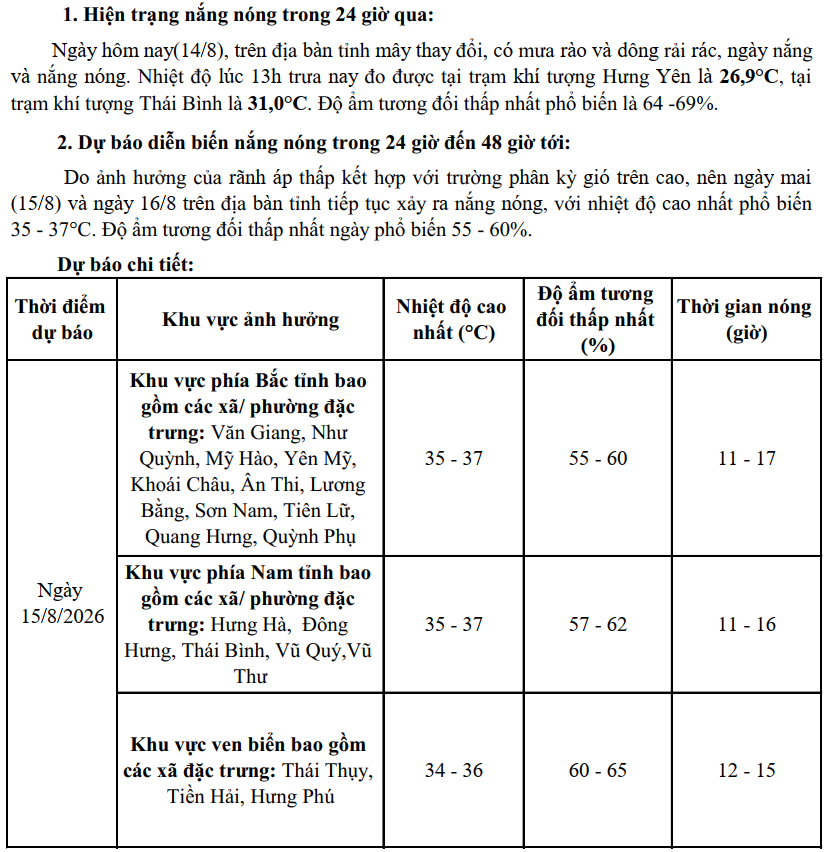 1. Hiện trạng nắng nóng trong 24 giờ qua:

Ngày hôm nay(14/8), trên địa bàn tỉnh mây thay đổi, có mưa rào và dông rải rác, ngày nắng và nắng nóng. Nhiệt độ lúc 13h trưa nay đo được tại trạm khí tượng Hưng Yên là 26,9°C, tại trạm khí tượng Thái Bình là 31,0°C. Độ ẩm tương đối thấp nhất phổ biến là 64 -69%.

2. Dự báo diễn biến nắng nóng trong 24 giờ đến 48 giờ tới:

Do ảnh hưởng của rãnh áp thấp kết hợp với trường phân kỳ gió trên cao, nên ngày mai (15/8) và ngày 16/8 trên địa bàn tỉnh tiếp tục xảy ra nắng nóng, với nhiệt độ cao nhất phổ biến 35 - 37°C. Độ ẩm tương đối thấp nhất ngày phổ biến 55 - 60%.

Dự báo chi tiết:

| Thời điểm dự báo | Khu vực ảnh hưởng | Nhiệt độ cao nhất (°C) | Độ ẩm tương đối thấp nhất (%) | Thời gian nóng (giờ) |
|---|---|---|---|---|
| Ngày 15/8/2026 | Khu vực phía Bắc tỉnh bao gồm các xã/ phường đặc trưng: Văn Giang, Như Quỳnh, Mỹ Hào, Yên Mỹ, Khoái Châu, Ân Thi, Lương Bằng, Sơn Nam, Tiên Lữ, Quang Hưng, Quỳnh Phụ | 35 - 37 | 55 - 60 | 11 - 17 |
| | Khu vực phía Nam tỉnh bao gồm các xã/ phường đặc trưng: Hưng Hà, Đông Hưng, Thái Bình, Vũ Quý,Vũ Thư | 35 - 37 | 57 - 62 | 11 - 16 |
| | Khu vực ven biển bao gồm các xã đặc trưng: Thái Thụy, Tiền Hải, Hưng Phú | 34 - 36 | 60 - 65 | 12 - 15 |